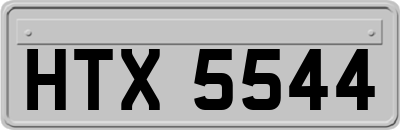 HTX 5544